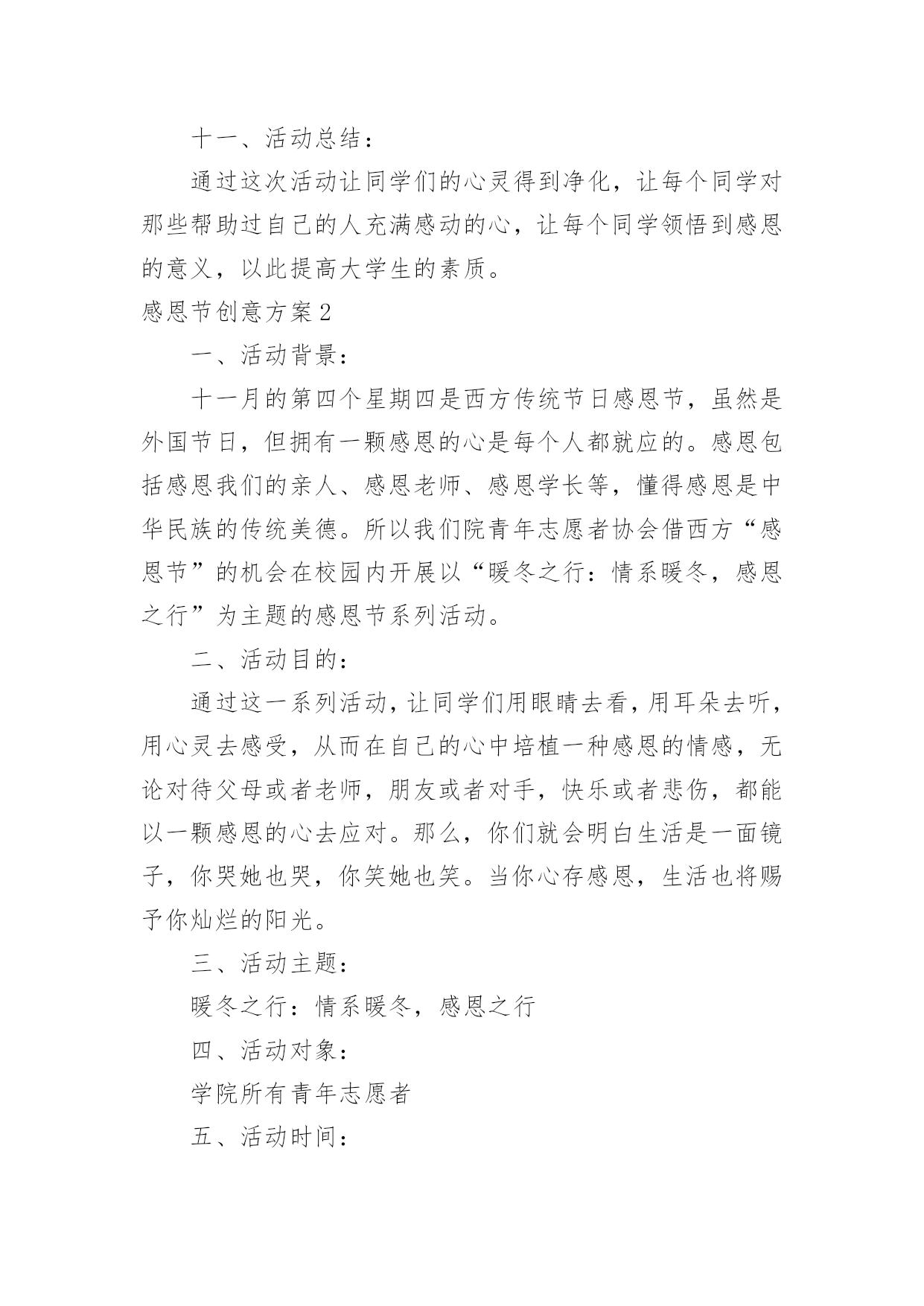 十一、活动总结：

通过这次活动让同学们的心灵得到净化，让每个同学对那些帮助过自己的人充满感动的心，让每个同学领悟到感恩的意义，以此提高大学生的素质。

感恩节创意方案2

一、活动背景：

十一月的第四个星期四是西方传统节日感恩节，虽然是外国节日，但拥有一颗感恩的心是每个人都就应的。感恩包括感恩我们的亲人、感恩老师、感恩学长等，懂得感恩是中华民族的传统美德。所以我们院青年志愿者协会借西方“感恩节”的机会在校园内开展以“暖冬之行：情系暖冬，感恩之行”为主题的感恩节系列活动。

二、活动目的：

通过这一系列活动，让同学们用眼睛去看，用耳朵去听，用心灵去感受，从而在自己的心中培植一种感恩的情感，无论对待父母或者老师，朋友或者对手，快乐或者悲伤，都能以一颗感恩的心去应对。那么，你们就会明白生活是一面镜子，你哭她也哭，你笑她也笑。当你心存感恩，生活也将赐予你灿烂的阳光。

三、活动主题：

暖冬之行：情系暖冬，感恩之行

四、活动对象：

学院所有青年志愿者

五、活动时间：